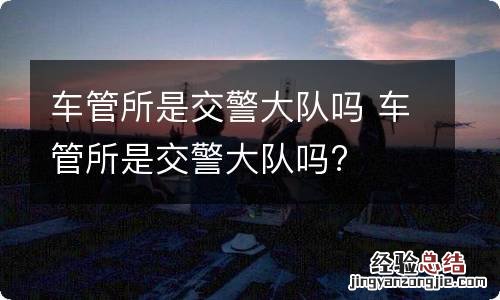 车管所是交警大队吗 车管所是交警大队吗？

经验总结
jingyanzongjie.com